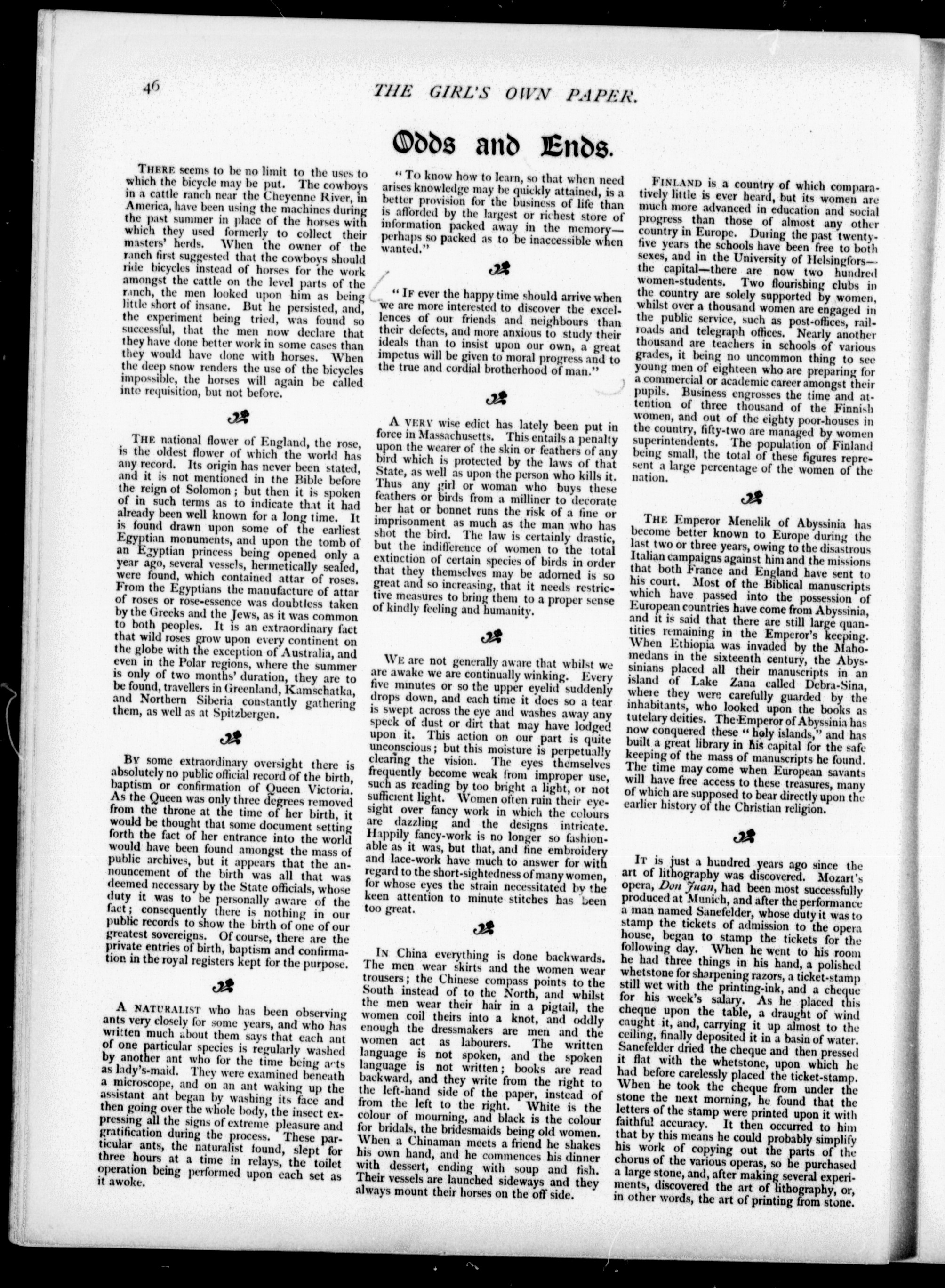 46

THE GIRL'S OWN PAPER.

Odds and Ends.

THERE seems to be no limit to the uses to which the bicycle may be put. The cowboys in a cattle ranch near the Cheyenne River, in America, have been using the machines during the past summer in place of the horses with which they used formerly to collect their masters' herds. When the owner of the ranch first suggested that the cowboys should ride bicycles instead of horses for the work amongst the cattle on the level parts of the ranch, the men looked upon him as being little short of insane. But he persisted, and, the experiment being tried, was found so successful, that the men now declare that they have done better work in some cases than they would have done with horses. When the deep snow renders the use of the bicycles impossible, the horses will again be called into requisition, but not before.

THE national flower of England, the rose, is the oldest flower of which the world has any record. Its origin has never been stated, and it is not mentioned in the Bible before the reign of Solomon; but then it is spoken of in such terms as to indicate that it had already been well known for a long time. It is found drawn upon some of the earliest Egyptian monuments, and upon the tomb of an Egyptian princess being opened only a year ago, several vessels, hermetically sealed, were found, which contained attar of roses. From the Egyptians the manufacture of attar of roses or rose-essence was doubtless taken by the Greeks and the Jews, as it was common to both peoples. It is an extraordinary fact that wild roses grow upon every continent on the globe with the exception of Australia, and even in the Polar regions, where the summer is only of two months' duration, they are to be found, travellers in Greenland, Kamschatka, and Northern Siberia constantly gathering them, as well as at Spitzbergen.

BY some extraordinary oversight there is absolutely no public official record of the birth, baptism or confirmation of Queen Victoria. As the Queen was only three degrees removed from the throne at the time of her birth, it would be thought that some document setting forth the fact of her entrance into the world would have been found amongst the mass of public archives, but it appears that the announcement of the birth was all that was deemed necessary by the State officials, whose duty it was to be personally aware of the fact; consequently there is nothing in our public records to show the birth of one of our greatest sovereigns. Of course, there are the private entries of birth, baptism and confirmation in the royal registers kept for the purpose.

A NATURALIST who has been observing ants very closely for some years, and who has written much about them says that each ant of one particular species is regularly washed by another ant who for the time being acts as lady's-maid. They were examined beneath a microscope, and on an ant waking up the assistant ant began by washing its face and then going over the whole body, the insect expressing all the signs of extreme pleasure and gratification during the process. These particular ants, the naturalist found, slept for three hours at a time in relays, the toilet operation being performed upon each set as it awoke.

"To know how to learn, so that when need arises knowledge may be quickly attained, is a better provision for the business of life than is afforded by the largest or richest store of information packed away in the memory—perhaps so packed as to be inaccessible when wanted."

"IF ever the happy time should arrive when we are more interested to discover the excellences of our friends and neighbours than their defects, and more anxious to study their ideals than to insist upon our own, a great impetus will be given to moral progress and to the true and cordial brotherhood of man."

A VERY wise edict has lately been put in force in Massachusetts. This entails a penalty upon the wearer of the skin or feathers of any bird which is protected by the laws of that State, as well as upon the person who kills it. Thus any girl or woman who buys these feathers or birds from a milliner to decorate her hat or bonnet runs the risk of a fine or imprisonment as much as the man who has shot the bird. The law is certainly drastic, but the indifference of women to the total extinction of certain species of birds in order that they themselves may be adorned is so great and so increasing, that it needs restrictive measures to bring them to a proper sense of kindly feeling and humanity.

WE are not generally aware that whilst we are awake we are continually winking. Every five minutes or so the upper eyelid suddenly drops down, and each time it does so a tear is swept across the eye and washes away any speck of dust or dirt that may have lodged upon it. This action on our part is quite unconscious; but this moisture is perpetually clearing the vision. The eyes themselves frequently become weak from improper use, such as reading by too bright a light, or not sufficient light. Women often ruin their eyesight over fancy work in which the colours are dazzling and the designs intricate. Happily fancy-work is no longer so fashionable as it was, but that, and fine embroidery and lace-work have much to answer for with regard to the short-sightedness of many women, for whose eyes the strain necessitated by the keen attention to minute stitches has been too great.

IN China everything is done backwards. The men wear skirts and the women wear trousers; the Chinese compass points to the South instead of to the North, and whilst the men wear their hair in a pigtail, the women coil theirs into a knot, and oddly enough the dressmakers are men and the women act as labourers. The written language is not spoken, and the spoken language is not written; books are read backward, and they write from the right to the left-hand side of the paper, instead of from the left to the right. White is the colour of mourning, and black is the colour for bridals, the bridesmaids being old women. When a Chinaman meets a friend he shakes his own hand, and he commences his dinner with dessert, ending with soup and fish. Their vessels are launched sideways and they always mount their horses on the off side.

FINLAND is a country of which comparatively little is ever heard, but its women are much more advanced in education and social progress than those of almost any other country in Europe. During the past twenty-five years the schools have been free to both sexes, and in the University of Helsingfors—the capital—there are now two hundred women-students. Two flourishing clubs in the country are solely supported by women, whilst over a thousand women are engaged in the public service, such as post-offices, railroads and telegraph offices. Nearly another thousand are teachers in schools of various grades, it being no uncommon thing to see young men of eighteen who are preparing for a commercial or academic career amongst their pupils. Business engrosses the time and attention of three thousand of the Finnish women, and out of the eighty poor-houses in the country, fifty-two are managed by women superintendents. The population of Finland being small, the total of these figures represent a large percentage of the women of the nation.

THE Emperor Menelik of Abyssinia has become better known to Europe during the last two or three years, owing to the disastrous Italian campaigns against him and the missions that both France and England have sent to his court. Most of the Biblical manuscripts which have passed into the possession of European countries have come from Abyssinia, and it is said that there are still large quantities remaining in the Emperor's keeping. When Ethiopia was invaded by the Mahomedans in the sixteenth century, the Abyssinians placed all their manuscripts in an island of Lake Zana called Debra-Sina, where they were carefully guarded by the inhabitants, who looked upon the books as tutelary deities. The Emperor of Abyssinia has now conquered these "holy islands," and has built a great library in his capital for the safe keeping of the mass of manuscripts he found. The time may come when European savants will have free access to these treasures, many of which are supposed to bear directly upon the earlier history of the Christian religion.

IT is just a hundred years ago since the art of lithography was discovered. Mozart's opera, Don Juan, had been most successfully produced at Munich, and after the performance a man named Sanefelder, whose duty it was to stamp the tickets of admission to the opera house, began to stamp the tickets for the following day. When he went to his room he had three things in his hand, a polished whetstone for sharpening razors, a ticket-stamp still wet with the printing-ink, and a cheque for his week's salary. As he placed this cheque upon the table, a draught of wind caught it, and, carrying it up almost to the ceiling, finally deposited it in a basin of water. Sanefelder dried the cheque and then pressed it flat with the whetstone, upon which he had before carelessly placed the ticket-stamp. When he took the cheque from under the stone the next morning, he found that the letters of the stamp were printed upon it with faithful accuracy. It then occurred to him that by this means he could probably simplify his work of copying out the parts of the chorus of the various operas, so he purchased a large stone, and, after making several experiments, discovered the art of lithography, or, in other words, the art of printing from stone.